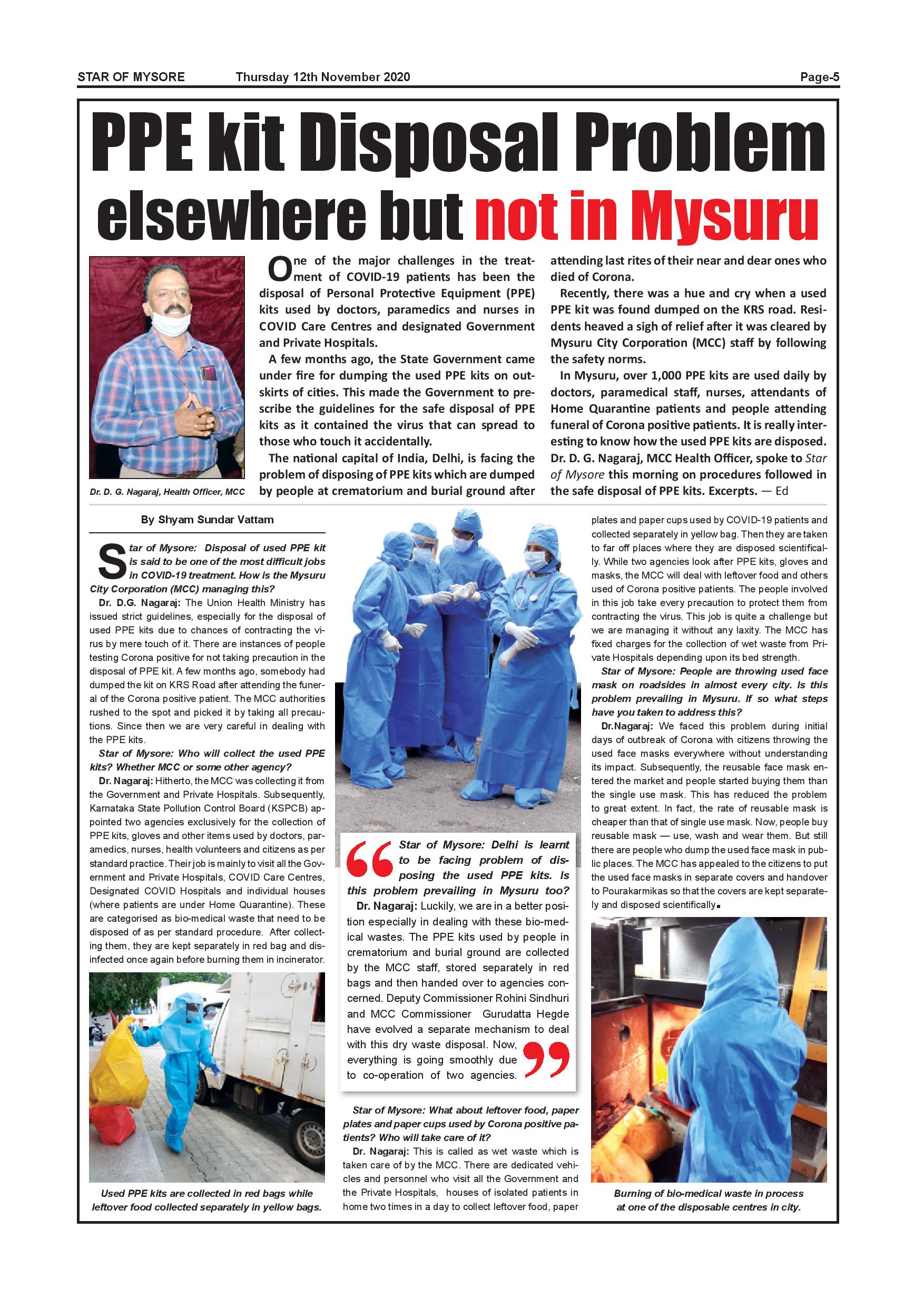 STAR OF MYSORE Thursday 12th November 2020 Page-5

PPE kit Disposal Problem elsewhere but not in Mysuru

Dr. D. G. Nagaraj, Health Officer, MCC

One of the major challenges in the treatment of COVID-19 patients has been the disposal of Personal Protective Equipment (PPE) kits used by doctors, paramedics and nurses in COVID Care Centres and designated Government and Private Hospitals.

A few months ago, the State Government came under fire for dumping the used PPE kits on outskirts of cities. This made the Government to prescribe the guidelines for the safe disposal of PPE kits as it contained the virus that can spread to those who touch it accidentally.

The national capital of India, Delhi, is facing the problem of disposing of PPE kits which are dumped by people at crematorium and burial ground after attending last rites of their near and dear ones who died of Corona.

Recently, there was a hue and cry when a used PPE kit was found dumped on the KRS road. Residents heaved a sigh of relief after it was cleared by Mysuru City Corporation (MCC) staff by following the safety norms.

In Mysuru, over 1,000 PPE kits are used daily by doctors, paramedical staff, nurses, attendants of Home Quarantine patients and people attending funeral of Corona positive patients. It is really interesting to know how the used PPE kits are disposed. Dr. D. G. Nagaraj, MCC Health Officer, spoke to Star of Mysore this morning on procedures followed in the safe disposal of PPE kits. Excerpts. — Ed

By Shyam Sundar Vattam

Star of Mysore: Disposal of used PPE kit is said to be one of the most difficult jobs in COVID-19 treatment. How is the Mysuru City Corporation (MCC) managing this?

Dr. D.G. Nagaraj: The Union Health Ministry has issued strict guidelines, especially for the disposal of used PPE kits due to chances of contracting the virus by mere touch of it. There are instances of people testing Corona positive for not taking precaution in the disposal of PPE kit. A few months ago, somebody had dumped the kit on KRS Road after attending the funeral of the Corona positive patient. The MCC authorities rushed to the spot and picked it by taking all precautions. Since then we are very careful in dealing with the PPE kits.

Star of Mysore: Who will collect the used PPE kits? Whether MCC or some other agency?

Dr. Nagaraj: Hitherto, the MCC was collecting it from the Government and Private Hospitals. Subsequently, Karnataka State Pollution Control Board (KSPCB) appointed two agencies exclusively for the collection of PPE kits, gloves and other items used by doctors, paramedics, nurses, health volunteers and citizens as per standard practice. Their job is mainly to visit all the Government and Private Hospitals, COVID Care Centres, Designated COVID Hospitals and individual houses (where patients are under Home Quarantine). These are categorised as bio-medical waste that need to be disposed of as per standard procedure. After collecting them, they are kept separately in red bag and disinfected once again before burning them in incinerator.

Used PPE kits are collected in red bags while leftover food collected separately in yellow bags.

Star of Mysore: Delhi is learnt to be facing problem of disposing the used PPE kits. Is this problem prevailing in Mysuru too?

Dr. Nagaraj: Luckily, we are in a better position especially in dealing with these bio-medical wastes. The PPE kits used by people in crematorium and burial ground are collected by the MCC staff, stored separately in red bags and then handed over to agencies concerned. Deputy Commissioner Rohini Sindhuri and MCC Commissioner Gurudatta Hegde have evolved a separate mechanism to deal with this dry waste disposal. Now, everything is going smoothly due to co-operation of two agencies.

Star of Mysore: What about leftover food, paper plates and paper cups used by Corona positive patients? Who will take care of it?

Dr. Nagaraj: This is called as wet waste which is taken care of by the MCC. There are dedicated vehicles and personnel who visit all the Government and the Private Hospitals, houses of isolated patients in home two times in a day to collect leftover food, paper plates and paper cups used by COVID-19 patients and collected separately in yellow bag. Then they are taken to far off places where they are disposed scientifically. While two agencies look after PPE kits, gloves and masks, the MCC will deal with leftover food and others used of Corona positive patients. The people involved in this job take every precaution to protect them from contracting the virus. This job is quite a challenge but we are managing it without any laxity. The MCC has fixed charges for the collection of wet waste from Private Hospitals depending upon its bed strength.

Star of Mysore: People are throwing used face mask on roadsides in almost every city. Is this problem prevailing in Mysuru. If so what steps have you taken to address this?

Dr.Nagaraj: We faced this problem during initial days of outbreak of Corona with citizens throwing the used face masks everywhere without understanding its impact. Subsequently, the reusable face mask entered the market and people started buying them than the single use mask. This has reduced the problem to great extent. In fact, the rate of reusable mask is cheaper than that of single use mask. Now, people buy reusable mask — use, wash and wear them. But still there are people who dump the used face mask in public places. The MCC has appealed to the citizens to put the used face masks in separate covers and handover to Pourakarmikas so that the covers are kept separately and disposed scientifically.

Burning of bio-medical waste in process at one of the disposable centres in city.